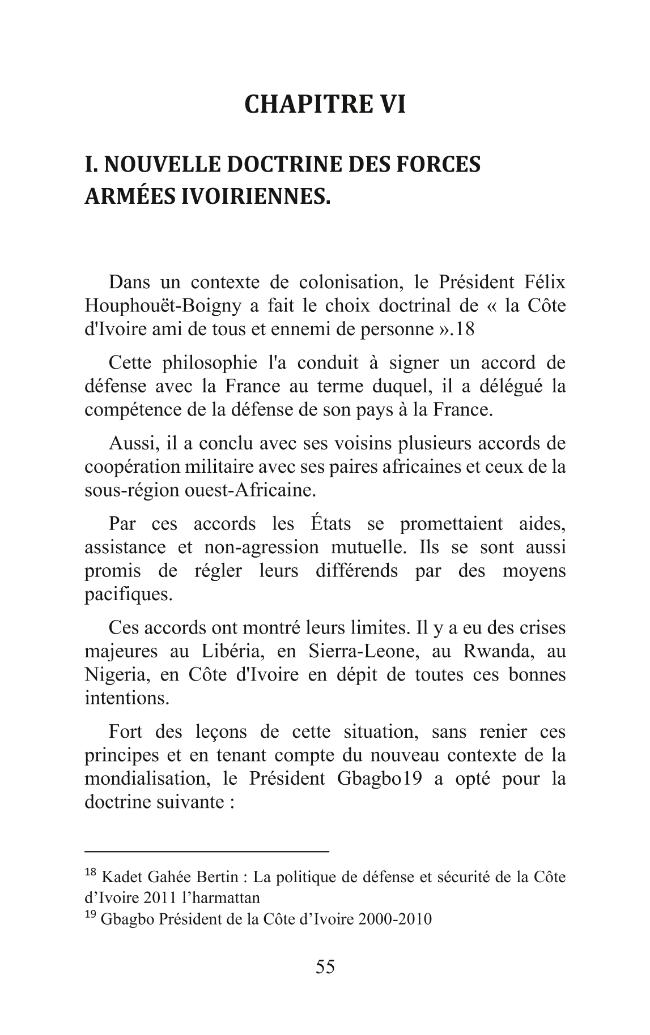 CHAPITRE VI

I. NOUVELLE DOCTRINE DES FORCES ARMÉES IVOIRIENNES.

Dans un contexte de colonisation, le Président Félix Houphouët-Boigny a fait le choix doctrinal de « la Côte d'Ivoire ami de tous et ennemi de personne ».18

Cette philosophie l'a conduit à signer un accord de défense avec la France au terme duquel, il a délégué la compétence de la défense de son pays à la France.

Aussi, il a conclu avec ses voisins plusieurs accords de coopération militaire avec ses paires africaines et ceux de la sous-région ouest-Africaine.

Par ces accords les États se promettaient aides, assistance et non-agression mutuelle. Ils se sont aussi promis de régler leurs différends par des moyens pacifiques.

Ces accords ont montré leurs limites. Il y a eu des crises majeures au Libéria, en Sierra-Leone, au Rwanda, au Nigeria, en Côte d'Ivoire en dépit de toutes ces bonnes intentions.

Fort des leçons de cette situation, sans renier ces principes et en tenant compte du nouveau contexte de la mondialisation, le Président Gbagbo19 a opté pour la doctrine suivante :

$^{18}$ Kadet Gahée Bertin : La politique de défense et sécurité de la Côte d'Ivoire 2011 l'harmattan
$^{19}$ Gbagbo Président de la Côte d'Ivoire 2000-2010

55